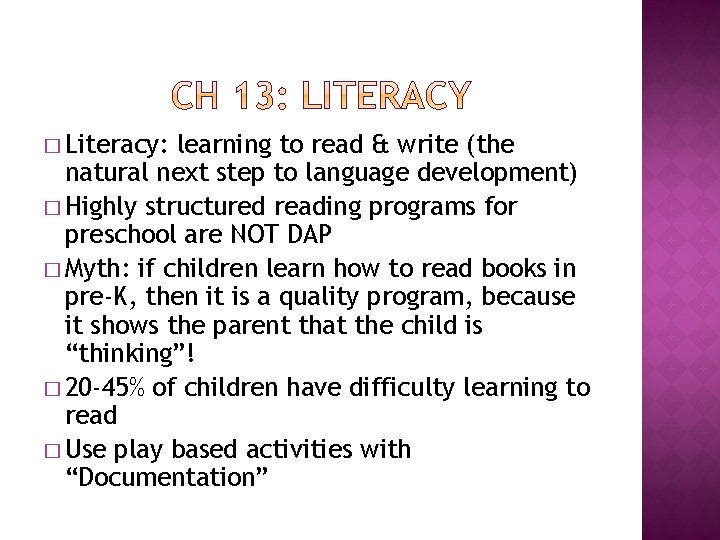 CH 13: LITERACY

□ Literacy: learning to read & write (the natural next step to language development)

□ Highly structured reading programs for preschool are NOT DAP

□ Myth: if children learn how to read books in pre-K, then it is a quality program, because it shows the parent that the child is “thinking”!

□ 20-45% of children have difficulty learning to read

□ Use play based activities with “Documentation”